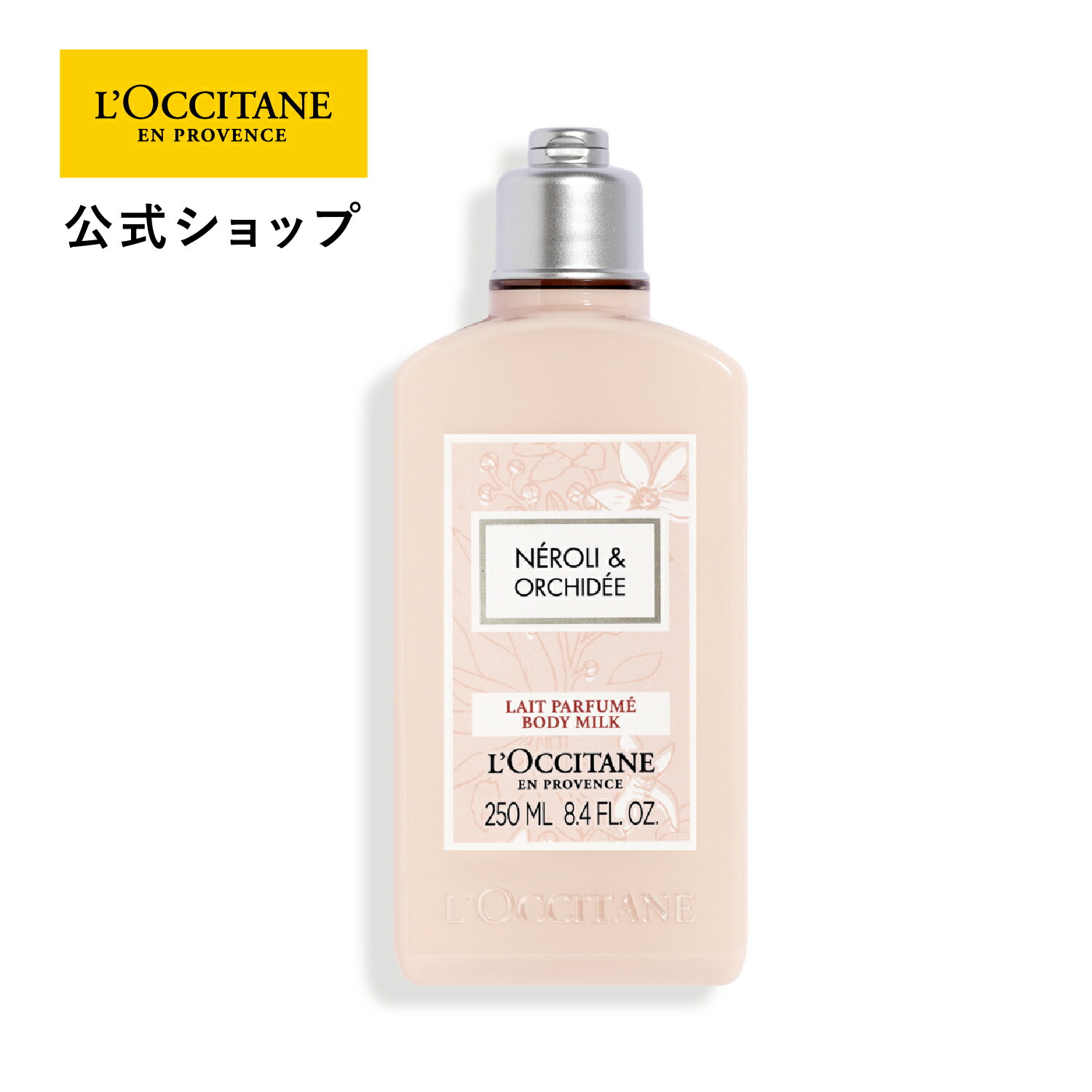 L'OCCITANE
EN PROVENCE

公式ショップ

NÉROLI &
ORCHIDÉE

LAIT PARFUMÉ
BODY MILK

L'OCCITANE
EN PROVENCE

250 ML 8.4 FL. OZ.

L'OCCITANE